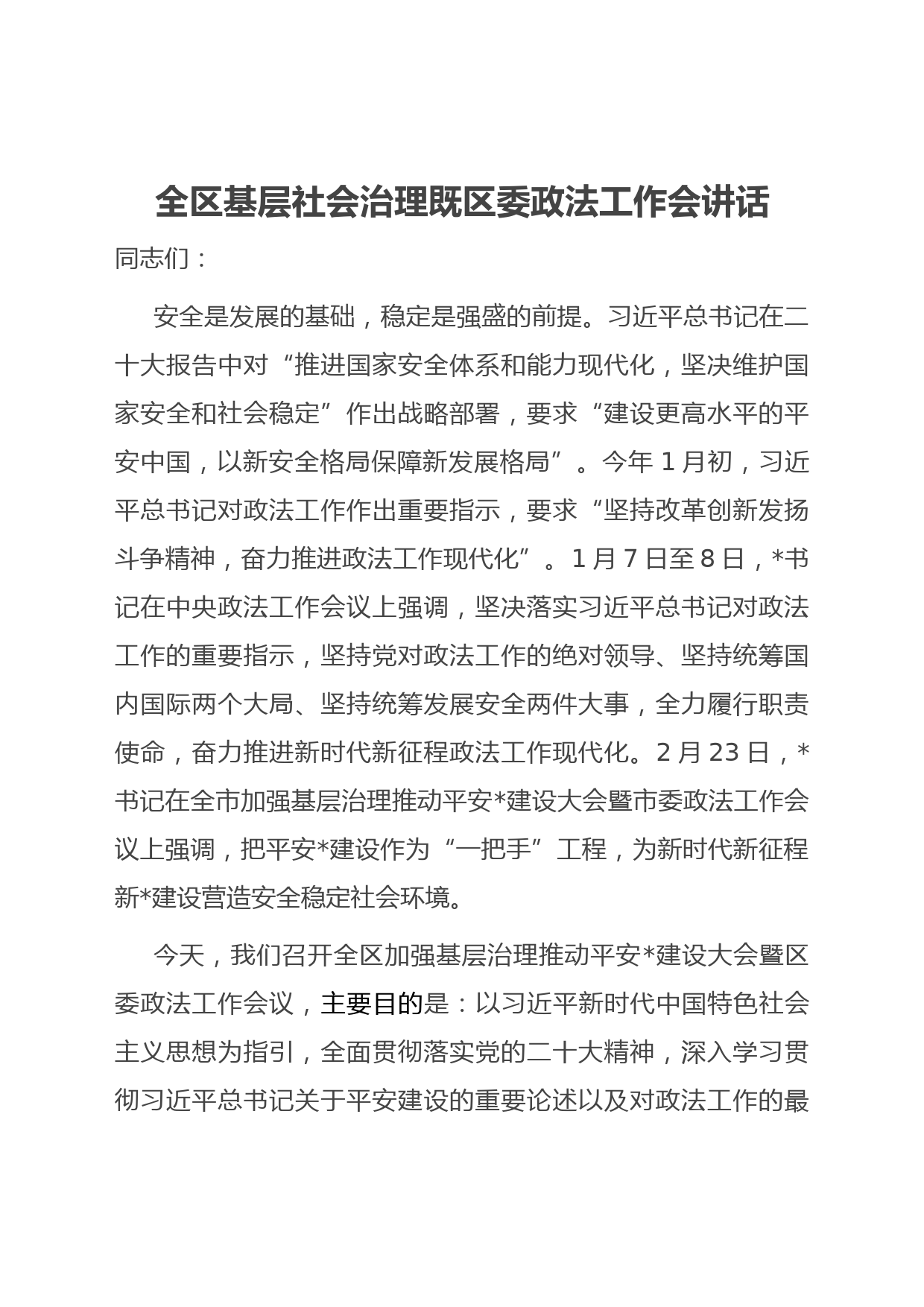 全区基层社会治理既区委政法工作会讲话

同志们：

安全是发展的基础，稳定是强盛的前提。习近平总书记在二十大报告中对“推进国家安全体系和能力现代化，坚决维护国家安全和社会稳定”作出战略部署，要求“建设更高水平的平安中国，以新安全格局保障新发展格局”。今年1月初，习近平总书记对政法工作作出重要指示，要求“坚持改革创新发扬斗争精神，奋力推进政法工作现代化”。1月7日至8日，*书记在中央政法工作会议上强调，坚决落实习近平总书记对政法工作的重要指示，坚持党对政法工作的绝对领导、坚持统筹国内国际两个大局、坚持统筹发展安全两件大事，全力履行职责使命，奋力推进新时代新征程政法工作现代化。2月23日，*书记在全市加强基层治理推动平安*建设大会暨市委政法工作会议上强调，把平安*建设作为“一把手”工程，为新时代新征程新*建设营造安全稳定社会环境。

今天，我们召开全区加强基层治理推动平安*建设大会暨区委政法工作会议，主要目的是：以习近平新时代中国特色社会主义思想为指引，全面贯彻落实党的二十大精神，深入学习贯彻习近平总书记关于平安建设的重要论述以及对政法工作的最